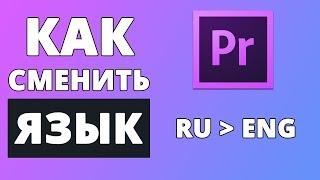 КАК
СМЕНИТЬ
ЯЗЫК

Pr

RU > ENG